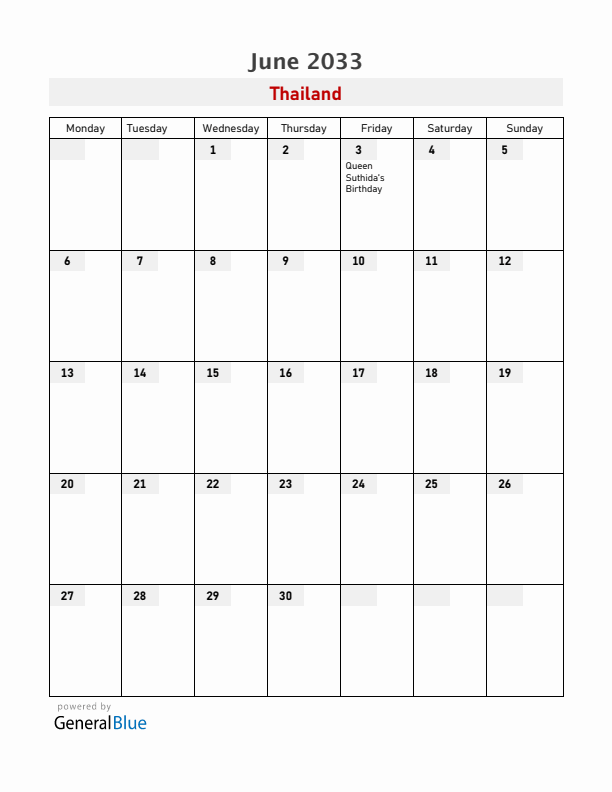 June 2033

Thailand

| Monday | Tuesday | Wednesday | Thursday | Friday | Saturday | Sunday |
|---|---|---|---|---|---|---|
| | | 1 | 2 | 3 Queen Suthida's Birthday | 4 | 5 |
| 6 | 7 | 8 | 9 | 10 | 11 | 12 |
| 13 | 14 | 15 | 16 | 17 | 18 | 19 |
| 20 | 21 | 22 | 23 | 24 | 25 | 26 |
| 27 | 28 | 29 | 30 | | | |

powered by
GeneralBlue